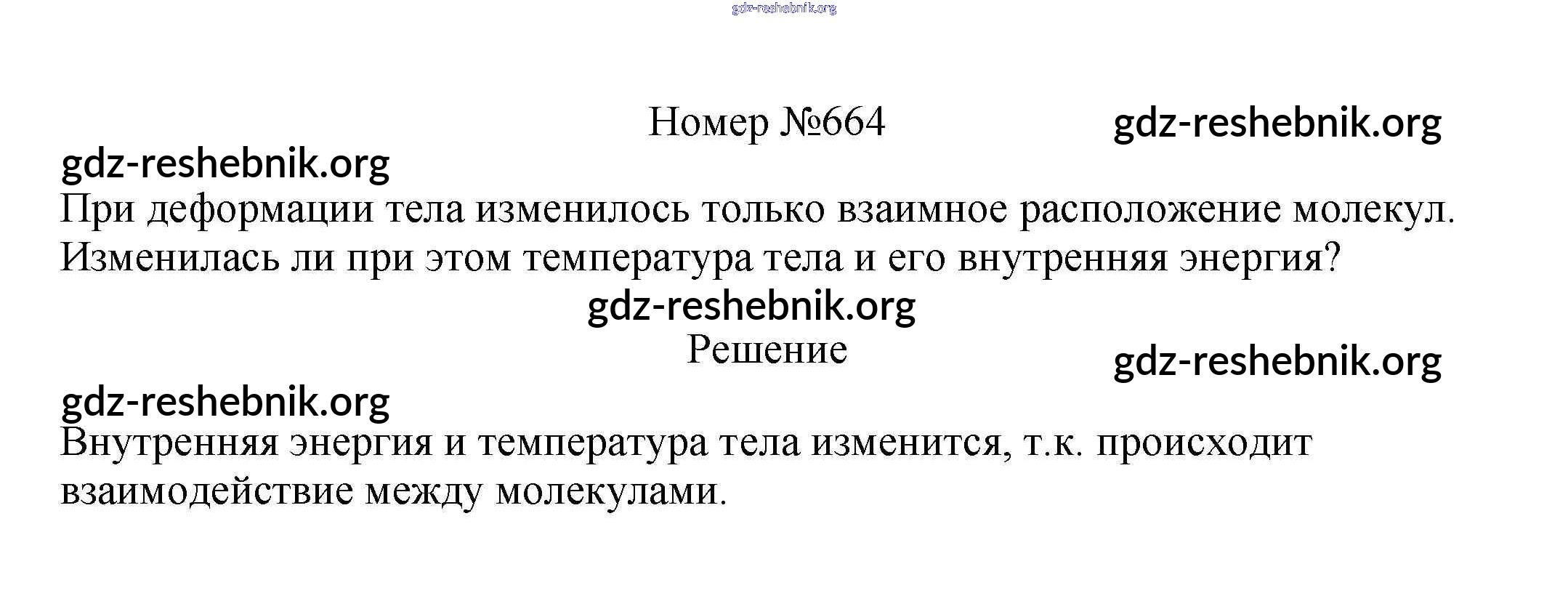 gdz-reshebnik.org

Номер №664 gdz-reshebnik.org

gdz-reshebnik.org

При деформации тела изменилось только взаимное расположение молекул. Изменилась ли при этом температура тела и его внутренняя энергия?

gdz-reshebnik.org

Решение

gdz-reshebnik.org

gdz-reshebnik.org

Внутренняя энергия и температура тела изменится, т.к. происходит взаимодействие между молекулами.